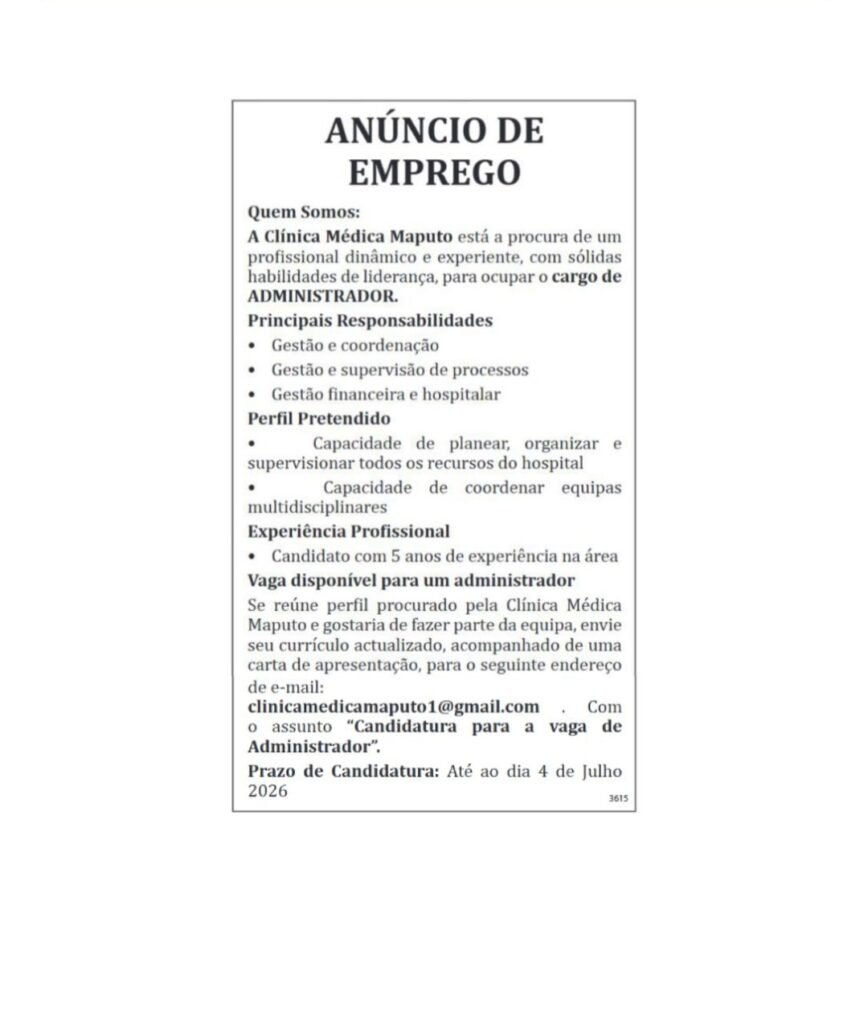 ANÚNCIO DE EMPREGO

Quem Somos:

A Clínica Médica Maputo está a procura de um profissional dinâmico e experiente, com sólidas habilidades de liderança, para ocupar o cargo de ADMINISTRADOR.

Principais Responsabilidades

• Gestão e coordenação
• Gestão e supervisão de processos
• Gestão financeira e hospitalar

Perfil Pretendido

• Capacidade de planear, organizar e supervisionar todos os recursos do hospital
• Capacidade de coordenar equipas multidisciplinares

Experiência Profissional

• Candidato com 5 anos de experiência na área

Vaga disponível para um administrador

Se reúne perfil procurado pela Clínica Médica Maputo e gostaria de fazer parte da equipa, envie seu currículo actualizado, acompanhado de uma carta de apresentação, para o seguinte endereço de e-mail: clinicamedicamaputo1@gmail.com . Com o assunto "Candidatura para a vaga de Administrador".

Prazo de Candidatura: Até ao dia 4 de Julho 2026

3615